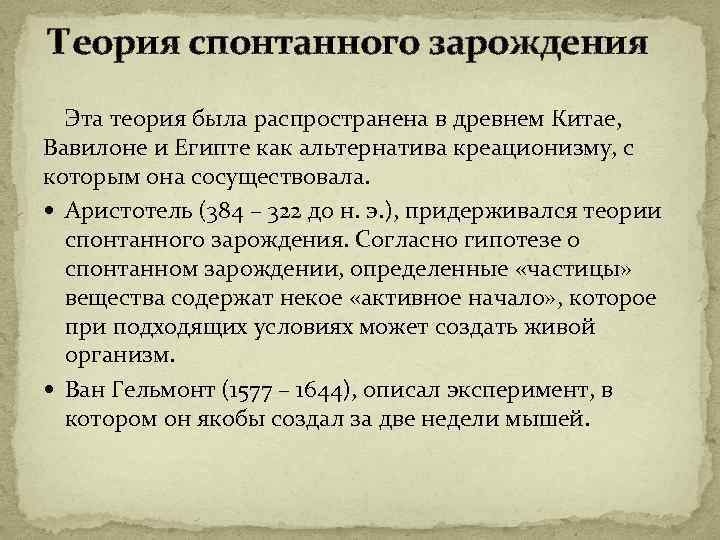 Теория спонтанного зарождения

Эта теория была распространена в древнем Китае, Вавилоне и Египте как альтернатива креационизму, с которым она сосуществовала.

• Аристотель (384 – 322 до н. э.), придерживался теории спонтанного зарождения. Согласно гипотезе о спонтанном зарождении, определенные «частицы» вещества содержат некое «активное начало», которое при подходящих условиях может создать живой организм.

• Ван Гельмонт (1577 – 1644), описал эксперимент, в котором он якобы создал за две недели мышей.